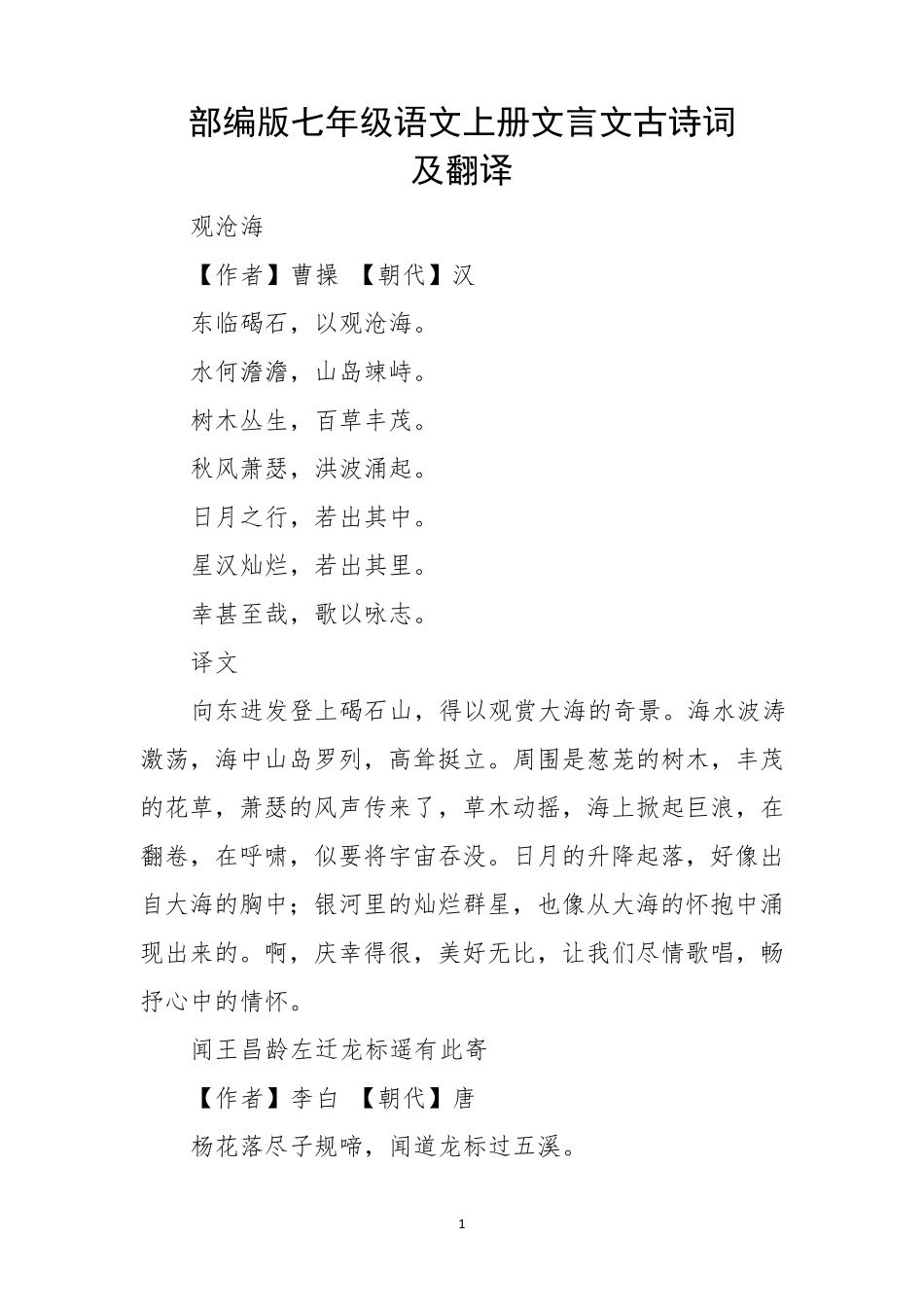 部编版七年级语文上册文言文古诗词及翻译

观沧海

【作者】曹操 【朝代】汉

东临碣石，以观沧海。

水何澹澹，山岛竦峙。

树木丛生，百草丰茂。

秋风萧瑟，洪波涌起。

日月之行，若出其中。

星汉灿烂，若出其里。

幸甚至哉，歌以咏志。

译文

向东进发登上碣石山，得以观赏大海的奇景。海水波涛激荡，海中山岛罗列，高耸挺立。周围是葱茏的树木，丰茂的花草，萧瑟的风声传来了，草木动摇，海上掀起巨浪，在翻卷，在呼啸，似要将宇宙吞没。日月的升降起落，好像出自大海的胸中；银河里的灿烂群星，也像从大海的怀抱中涌现出来的。啊，庆幸得很，美好无比，让我们尽情歌唱，畅抒心中的情怀。

闻王昌龄左迁龙标遥有此寄

【作者】李白 【朝代】唐

杨花落尽子规啼，闻道龙标过五溪。

1